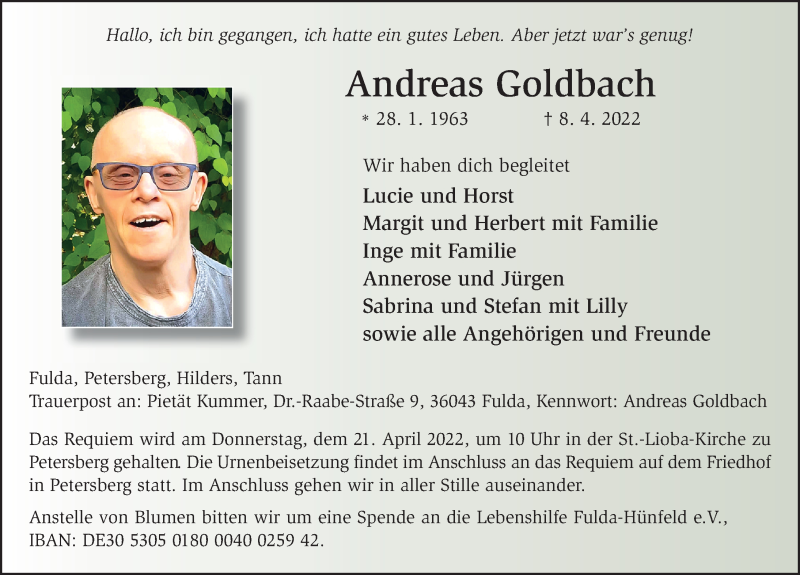 Hallo, ich bin gegangen, ich hatte ein gutes Leben. Aber jetzt war's genug!

Andreas Goldbach

* 28. 1. 1963 † 8. 4. 2022

Wir haben dich begleitet

Lucie und Horst
Margit und Herbert mit Familie
Inge mit Familie
Annerose und Jürgen
Sabrina und Stefan mit Lilly
sowie alle Angehörigen und Freunde

Fulda, Petersberg, Hilders, Tann
Trauerpost an: Pietät Kummer, Dr.-Raabe-Straße 9, 36043 Fulda, Kennwort: Andreas Goldbach

Das Requiem wird am Donnerstag, dem 21. April 2022, um 10 Uhr in der St.-Lioba-Kirche zu Petersberg gehalten. Die Urnenbeisetzung findet im Anschluss an das Requiem auf dem Friedhof in Petersberg statt. Im Anschluss gehen wir in aller Stille auseinander.

Anstelle von Blumen bitten wir um eine Spende an die Lebenshilfe Fulda-Hünfeld e.V., IBAN: DE30 5305 0180 0040 0259 42.